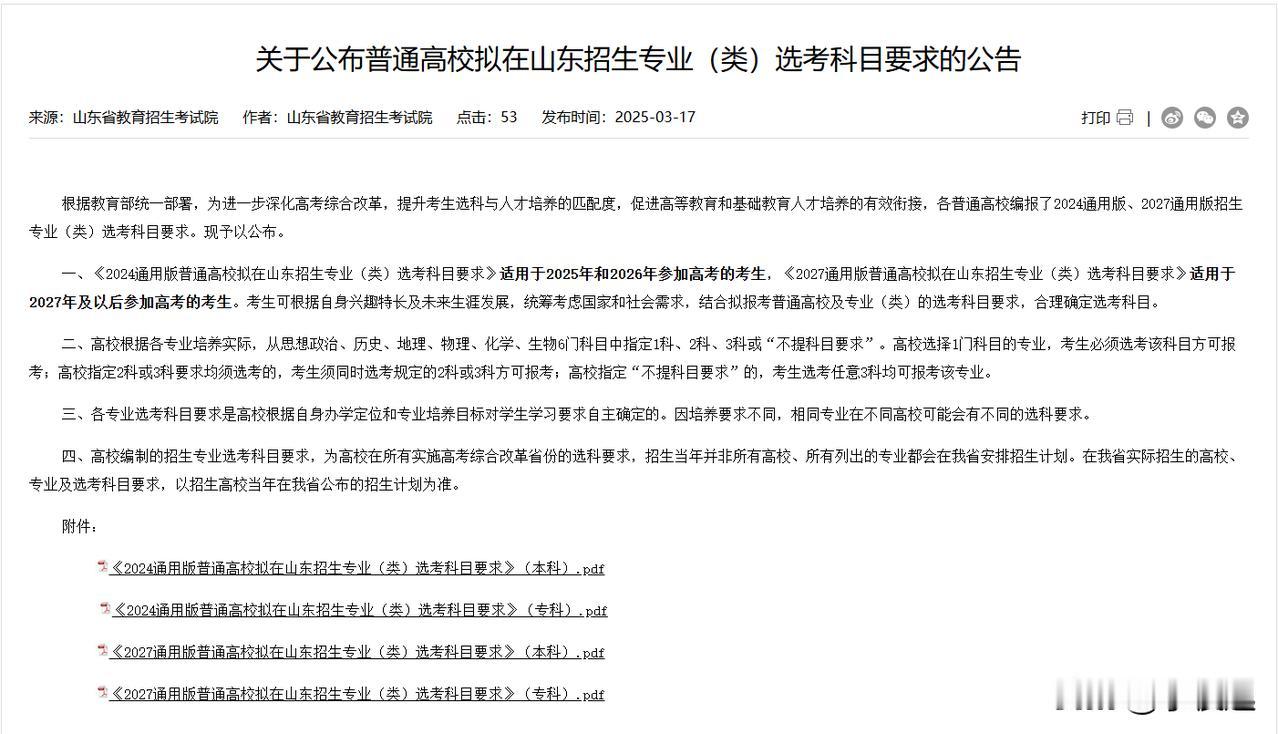 关于公布普通高校拟在山东招生专业（类）选考科目要求的公告

来源：山东省教育招生考试院　作者：山东省教育招生考试院　点击：53　发布时间：2025-03-17

打印 |

根据教育部统一部署，为进一步深化高考综合改革，提升考生选科与人才培养的匹配度，促进高等教育和基础教育人才培养的有效衔接，各普通高校编报了2024通用版、2027通用版招生专业（类）选考科目要求。现予以公布。

一、《2024通用版普通高校拟在山东招生专业（类）选考科目要求》适用于2025年和2026年参加高考的考生，《2027通用版普通高校拟在山东招生专业（类）选考科目要求》适用于2027年及以后参加高考的考生。考生可根据自身兴趣特长及未来生涯发展，统筹考虑国家和社会需求，结合拟报考普通高校及专业（类）的选考科目要求，合理确定选考科目。

二、高校根据各专业培养实际，从思想政治、历史、地理、物理、化学、生物6门科目中指定1科、2科、3科或“不提科目要求”。高校选择1门科目的专业，考生必须选考该科目方可报考；高校指定2科或3科要求均须选考的，考生须同时选考规定的2科或3科方可报考；高校指定“不提科目要求”的，考生选考任意3科均可报考该专业。

三、各专业选考科目要求是高校根据自身办学定位和专业培养目标对学生学习要求自主确定的。因培养要求不同，相同专业在不同高校可能会有不同的选科要求。

四、高校编制的招生专业选考科目要求，为高校在所有实施高考综合改革省份的选科要求，招生当年并非所有高校、所有列出的专业都会在我省安排招生计划。在我省实际招生的高校、专业及选考科目要求，以招生高校当年在我省公布的招生计划为准。

附件：

《2024通用版普通高校拟在山东招生专业（类）选考科目要求》（本科）.pdf

《2024通用版普通高校拟在山东招生专业（类）选考科目要求》（专科）.pdf

《2027通用版普通高校拟在山东招生专业（类）选考科目要求》（本科）.pdf

《2027通用版普通高校拟在山东招生专业（类）选考科目要求》（专科）.pdf